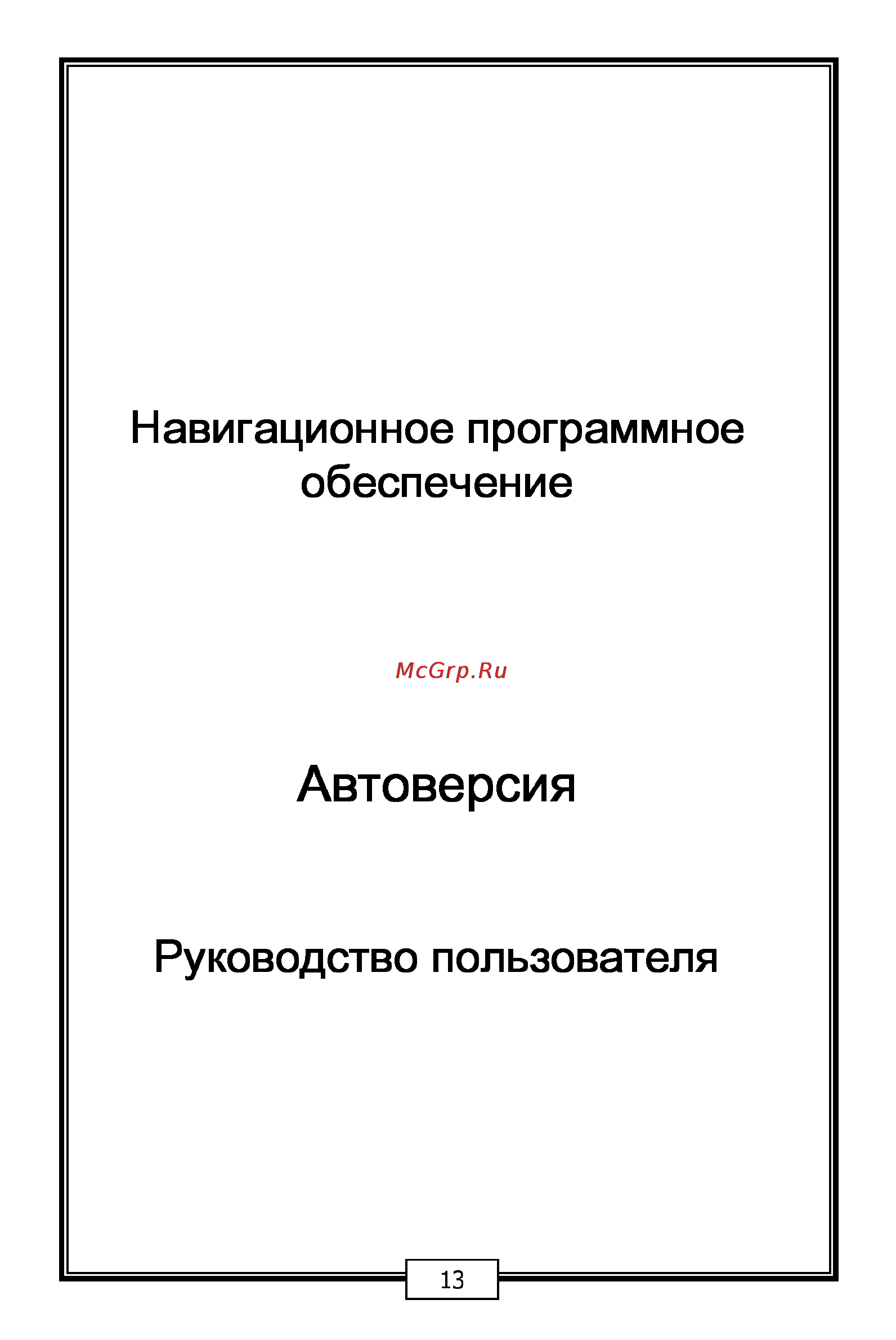 Навигационное программное обеспечение

McGrp.Ru

Автоверсия

Руководство пользователя

13